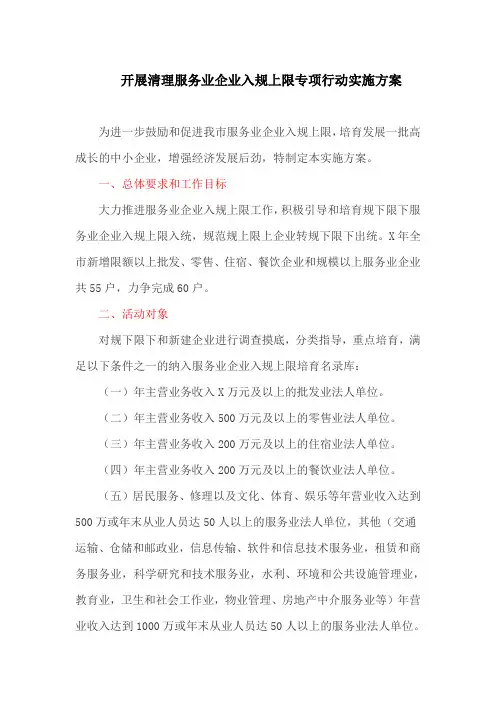 开展清理服务业企业入规上限专项行动实施方案

为进一步鼓励和促进我市服务业企业入规上限，培育发展一批高成长的中小企业，增强经济发展后劲，特制定本实施方案。

一、总体要求和工作目标

大力推进服务业企业入规上限工作，积极引导和培育规下限下服务业企业入规上限入统，规范规上限上企业转规下限下出统。X年全市新增限额以上批发、零售、住宿、餐饮企业和规模以上服务业企业共55户，力争完成60户。

二、活动对象

对规下限下和新建企业进行调查摸底，分类指导，重点培育，满足以下条件之一的纳入服务业企业入规上限培育名录库：

（一）年主营业务收入X万元及以上的批发业法人单位。

（二）年主营业务收入500万元及以上的零售业法人单位。

（三）年主营业务收入200万元及以上的住宿业法人单位。

（四）年主营业务收入200万元及以上的餐饮业法人单位。

（五）居民服务、修理以及文化、体育、娱乐等年营业收入达到500万或年末从业人员达50人以上的服务业法人单位，其他（交通运输、仓储和邮政业，信息传输、软件和信息技术服务业，租赁和商务服务业，科学研究和技术服务业，水利、环境和公共设施管理业，教育业，卫生和社会工作业，物业管理、房地产中介服务业等）年营业收入达到1000万或年末从业人员达50人以上的服务业法人单位。